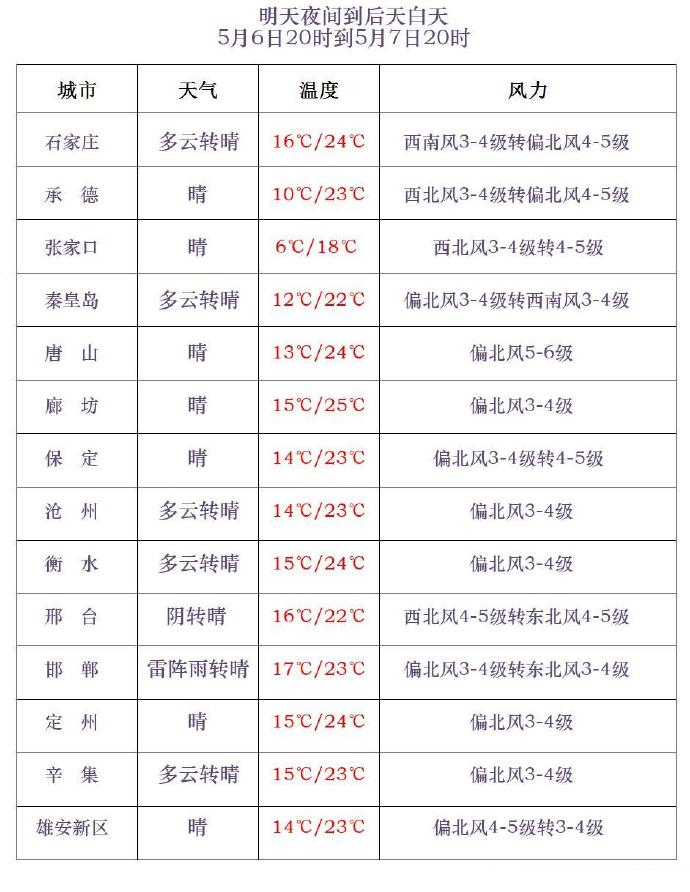 明天夜间到后天白天
5月6日20时到5月7日20时

| 城市 | 天气 | 温度 | 风力 |
|---|---|---|---|
| 石家庄 | 多云转晴 | 16℃/24℃ | 西南风3-4级转偏北风4-5级 |
| 承 德 | 晴 | 10℃/23℃ | 西北风3-4级转偏北风4-5级 |
| 张家口 | 晴 | 6℃/18℃ | 西北风3-4级转4-5级 |
| 秦皇岛 | 多云转晴 | 12℃/22℃ | 偏北风3-4级转西南风3-4级 |
| 唐 山 | 晴 | 13℃/24℃ | 偏北风5-6级 |
| 廊 坊 | 晴 | 15℃/25℃ | 偏北风3-4级 |
| 保 定 | 晴 | 14℃/23℃ | 偏北风3-4级转4-5级 |
| 沧 州 | 多云转晴 | 14℃/23℃ | 偏北风3-4级 |
| 衡 水 | 多云转晴 | 15℃/24℃ | 偏北风3-4级 |
| 邢 台 | 阴转晴 | 16℃/22℃ | 西北风4-5级转东北风4-5级 |
| 邯 郸 | 雷阵雨转晴 | 17℃/23℃ | 偏北风3-4级转东北风3-4级 |
| 定 州 | 晴 | 15℃/24℃ | 偏北风3-4级 |
| 辛 集 | 多云转晴 | 15℃/23℃ | 偏北风3-4级 |
| 雄安新区 | 晴 | 14℃/23℃ | 偏北风4-5级转3-4级 |